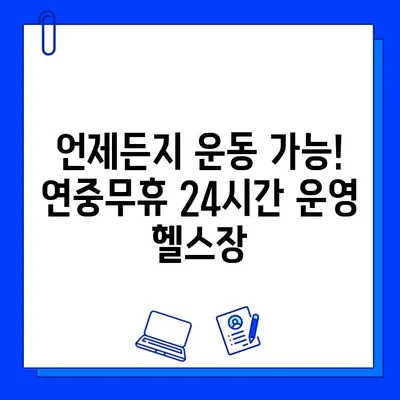 언제든지 운동 가능! 연중무휴 24시간 운영 헬스장